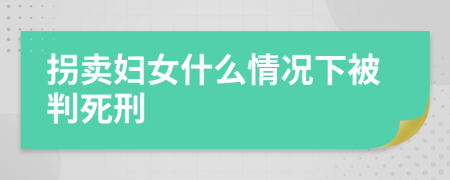 拐卖妇女什么情况下被判死刑